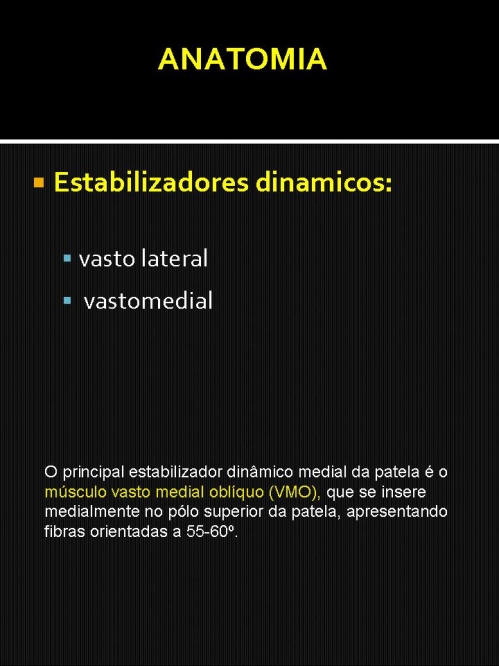 ANATOMIA

Estabilizadores dinamicos:

vasto lateral

vastomedial

O principal estabilizador dinâmico medial da patela é o músculo vasto medial oblíquo (VMO), que se insere medialmente no pólo superior da patela, apresentando fibras orientadas a 55-60º.